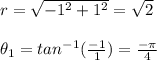 $r = \sqrt{-1^2 + 1^2} = \sqrt{2}$

$\theta_1 = tan^{-1}(\frac{-1}{1}) = \frac{-\pi}{4}$